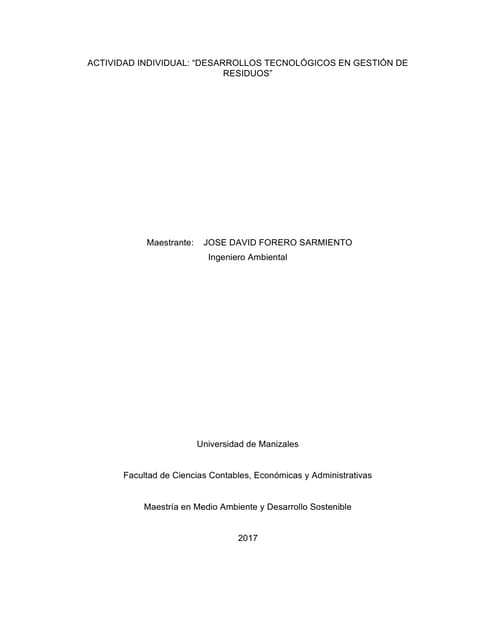 ACTIVIDAD INDIVIDUAL: “DESARROLLOS TECNOLÓGICOS EN GESTIÓN DE RESIDUOS”

Maestrante: JOSE DAVID FORERO SARMIENTO
Ingeniero Ambiental

Universidad de Manizales

Facultad de Ciencias Contables, Económicas y Administrativas

Maestría en Medio Ambiente y Desarrollo Sostenible

2017